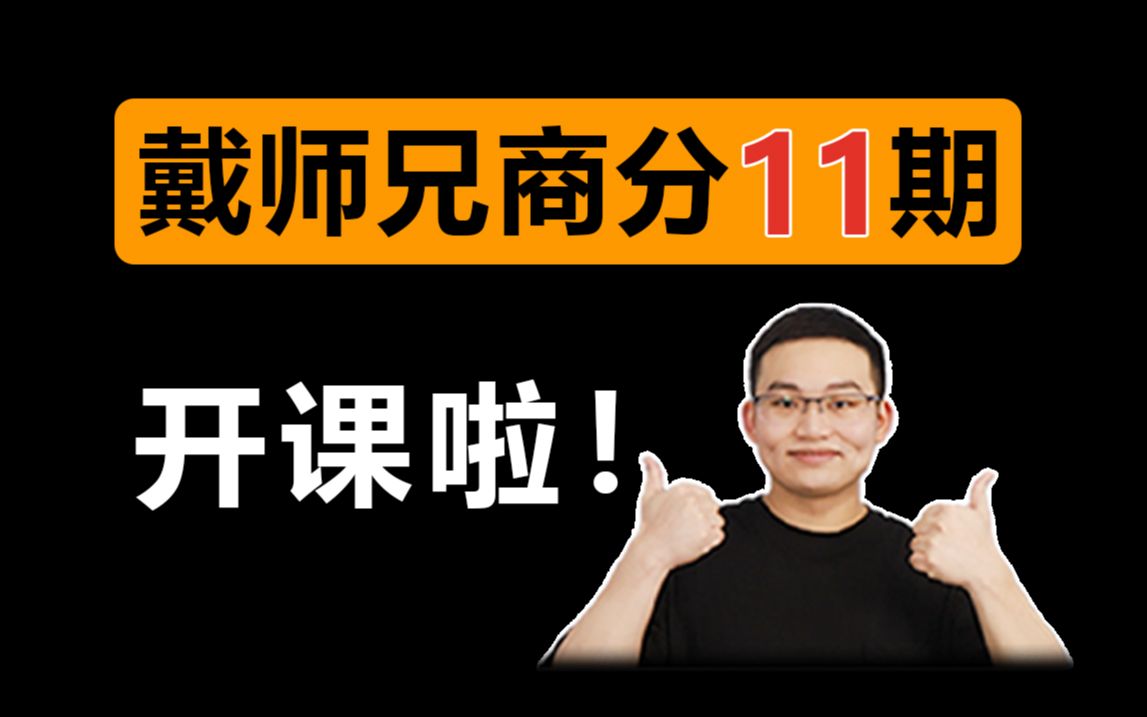 戴师兄商分11期

开课啦！